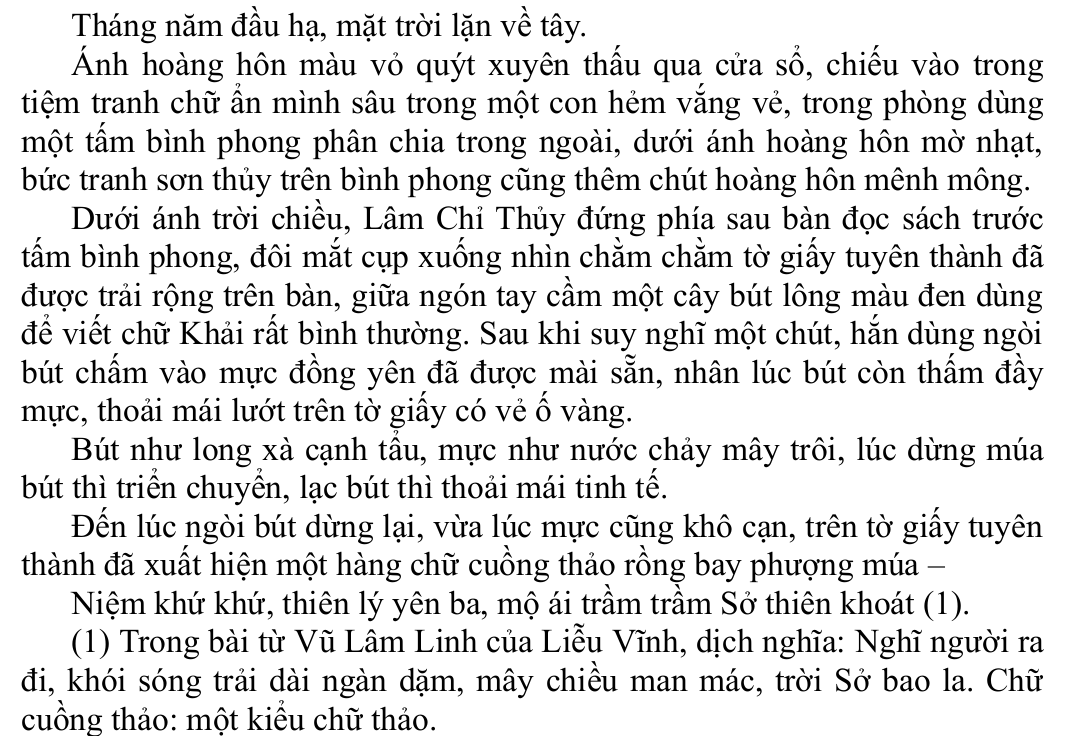 Tháng năm đầu hạ, mặt trời lặn về tây.

Ánh hoàng hôn màu vỏ quýt xuyên thấu qua cửa sổ, chiếu vào trong tiệm tranh chữ ẩn mình sâu trong một con hẻm vắng vẻ, trong phòng dùng một tấm bình phong phân chia trong ngoài, dưới ánh hoàng hôn mờ nhạt, bức tranh sơn thủy trên bình phong cũng thêm chút hoàng hôn mênh mông.

Dưới ánh trời chiều, Lâm Chỉ Thủy đứng phía sau bàn đọc sách trước tấm bình phong, đôi mắt cụp xuống nhìn chằm chằm tờ giấy tuyên thành đã được trải rộng trên bàn, giữa ngón tay cầm một cây bút lông màu đen dùng để viết chữ Khải rất bình thường. Sau khi suy nghĩ một chút, hắn dùng ngòi bút chấm vào mực đồng yên đã được mài sẵn, nhân lúc bút còn thấm đầy mực, thoải mái lướt trên tờ giấy có vẻ ố vàng.

Bút như long xà cạnh tẩu, mực như nước chảy mây trôi, lúc dừng múa bút thì triển chuyển, lạc bút thì thoải mái tinh tế.

Đến lúc ngòi bút dừng lại, vừa lúc mực cũng khô cạn, trên tờ giấy tuyên thành đã xuất hiện một hàng chữ cuồng thảo rồng bay phượng múa –

Niệm khứ khứ, thiên lý yên ba, mộ ái trầm trầm Sở thiên khoát (1).

(1) Trong bài từ Vũ Lâm Linh của Liễu Vĩnh, dịch nghĩa: Nghĩ người ra đi, khói sóng trải dài ngàn dặm, mây chiều man mác, trời Sở bao la. Chữ cuồng thảo: một kiểu chữ thảo.